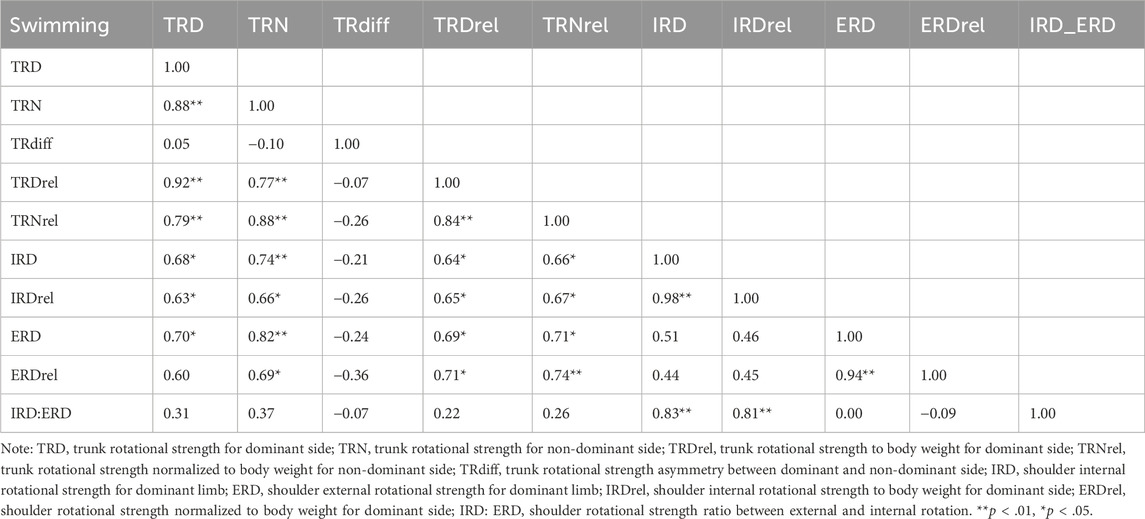 | Swimming | TRD | TRN | TRdiff | TRDrel | TRNrel | IRD | IRDrel | ERD | ERDrel | IRD_ERD |
|---|---|---|---|---|---|---|---|---|---|---|
| TRD | 1.00 | | | | | | | | | |
| TRN | 0.88** | 1.00 | | | | | | | | |
| TRdiff | 0.05 | −0.10 | 1.00 | | | | | | | |
| TRDrel | 0.92** | 0.77** | −0.07 | 1.00 | | | | | | |
| TRNrel | 0.79** | 0.88** | −0.26 | 0.84** | 1.00 | | | | | |
| IRD | 0.68* | 0.74** | −0.21 | 0.64* | 0.66* | 1.00 | | | | |
| IRDrel | 0.63* | 0.66* | −0.26 | 0.65* | 0.67* | 0.98** | 1.00 | | | |
| ERD | 0.70* | 0.82** | −0.24 | 0.69* | 0.71* | 0.51 | 0.46 | 1.00 | | |
| ERDrel | 0.60 | 0.69* | −0.36 | 0.71* | 0.74** | 0.44 | 0.45 | 0.94** | 1.00 | |
| IRD:ERD | 0.31 | 0.37 | −0.07 | 0.22 | 0.26 | 0.83** | 0.81** | 0.00 | −0.09 | 1.00 |

Note: TRD, trunk rotational strength for dominant side; TRN, trunk rotational strength for non-dominant side; TRDrel, trunk rotational strength to body weight for dominant side; TRNrel, trunk rotational strength normalized to body weight for non-dominant side; TRdiff, trunk rotational strength asymmetry between dominant and non-dominant side; IRD, shoulder internal rotational strength for dominant limb; ERD, shoulder external rotational strength for dominant limb; IRDrel, shoulder internal rotational strength to body weight for dominant side; ERDrel, shoulder rotational strength normalized to body weight for dominant side; IRD: ERD, shoulder rotational strength ratio between external and internal rotation. **$p$ < .01, *$p$ < .05.